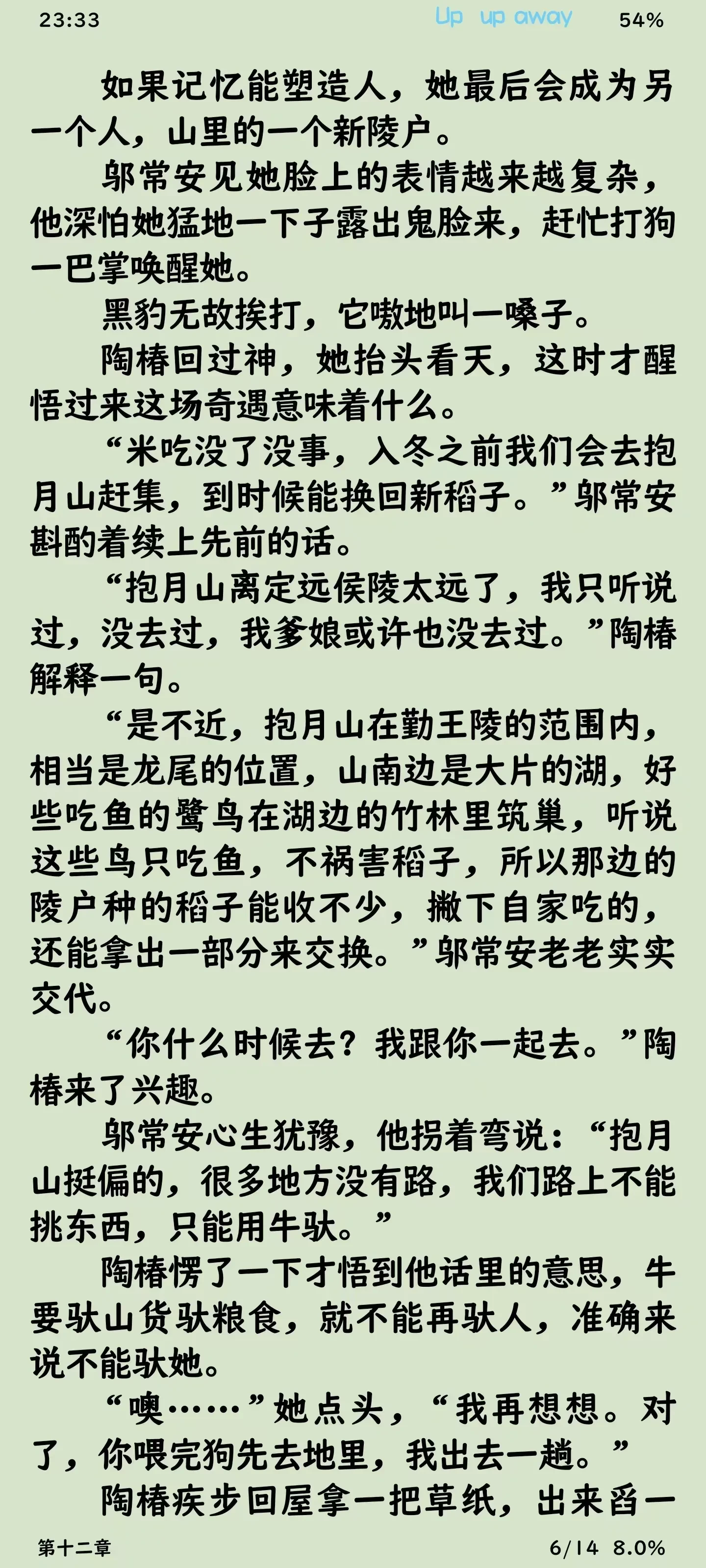 23:33 Up up away 54%

如果记忆能塑造人，她最后会成为另一个人，山里的一个新陵户。

邬常安见她脸上的表情越来越复杂，他深怕她猛地一下子露出鬼脸来，赶忙打狗一巴掌唤醒她。

黑豹无故挨打，它嗷地叫一嗓子。

陶椿回过神，她抬头看天，这时才醒悟过来这场奇遇意味着什么。

“米吃没了没事，入冬之前我们会去抱月山赶集，到时候能换回新稻子。”邬常安斟酌着续上先前的话。

“抱月山离定远侯陵太远了，我只听说过，没去过，我爹娘或许也没去过。”陶椿解释一句。

“是不近，抱月山在勤王陵的范围内，相当是龙尾的位置，山南边是大片的湖，好些吃鱼的鹭鸟在湖边的竹林里筑巢，听说这些鸟只吃鱼，不祸害稻子，所以那边的陵户种的稻子能收不少，撇下自家吃的，还能拿出一部分来交换。”邬常安老老实实交代。

“你什么时候去？我跟你一起去。”陶椿来了兴趣。

邬常安心生犹豫，他拐着弯说：“抱月山挺偏的，很多地方没有路，我们路上不能挑东西，只能用牛驮。”

陶椿愣了一下才悟到他话里的意思，牛要驮山货驮粮食，就不能再驮人，准确来说不能驮她。

“噢……”她点头，“我再想想。对了，你喂完狗先去地里，我出去一趟。”

陶椿疾步回屋拿一把草纸，出来舀一

第十二章 6/14 8.0%